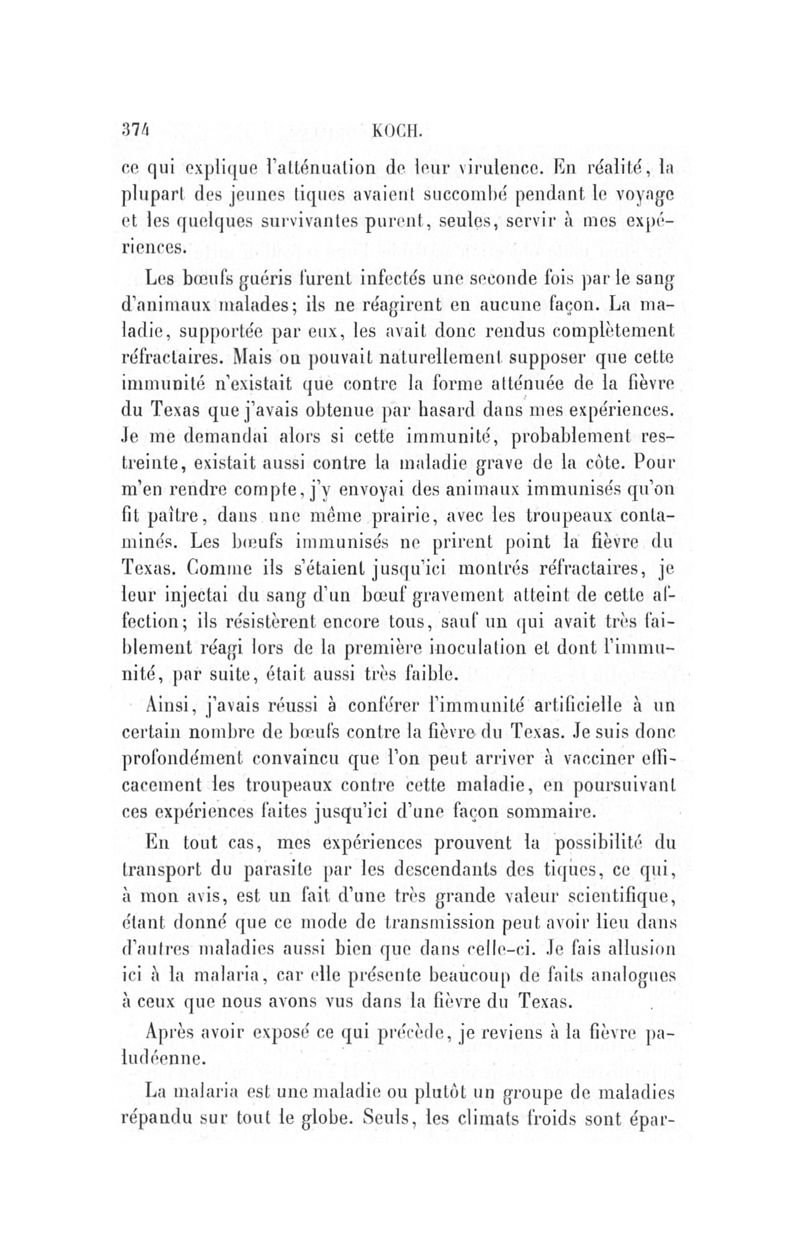 374 KOCH.

ce qui explique l'atténuation de leur virulence. En réalité, la plupart des jeunes tiques avaient succombé pendant le voyage et les quelques survivantes purent, seules, servir à mes expériences.

Les bœufs guéris furent infectés une seconde fois par le sang d'animaux malades; ils ne réagirent en aucune façon. La maladie, supportée par eux, les avait donc rendus complètement réfractaires. Mais on pouvait naturellement supposer que cette immunité n'existait que contre la forme atténuée de la fièvre du Texas que j'avais obtenue par hasard dans mes expériences. Je me demandai alors si cette immunité, probablement restreinte, existait aussi contre la maladie grave de la côte. Pour m'en rendre compte, j'y envoyai des animaux immunisés qu'on fit paître, dans une même prairie, avec les troupeaux contaminés. Les bœufs immunisés ne prirent point la fièvre du Texas. Comme ils s'étaient jusqu'ici montrés réfractaires, je leur injectai du sang d'un bœuf gravement atteint de cette affection; ils résistèrent encore tous, sauf un qui avait très faiblement réagi lors de la première inoculation et dont l'immunité, par suite, était aussi très faible.

Ainsi, j'avais réussi à conférer l'immunité artificielle à un certain nombre de bœufs contre la fièvre du Texas. Je suis donc profondément convaincu que l'on peut arriver à vacciner efficacement les troupeaux contre cette maladie, en poursuivant ces expériences faites jusqu'ici d'une façon sommaire.

En tout cas, mes expériences prouvent la possibilité du transport du parasite par les descendants des tiques, ce qui, à mon avis, est un fait d'une très grande valeur scientifique, étant donné que ce mode de transmission peut avoir lieu dans d'autres maladies aussi bien que dans celle-ci. Je fais allusion ici à la malaria, car elle présente beaucoup de faits analogues à ceux que nous avons vus dans la fièvre du Texas.

Après avoir exposé ce qui précède, je reviens à la fièvre paludéenne.

La malaria est une maladie ou plutôt un groupe de maladies répandu sur tout le globe. Seuls, les climats froids sont épar-